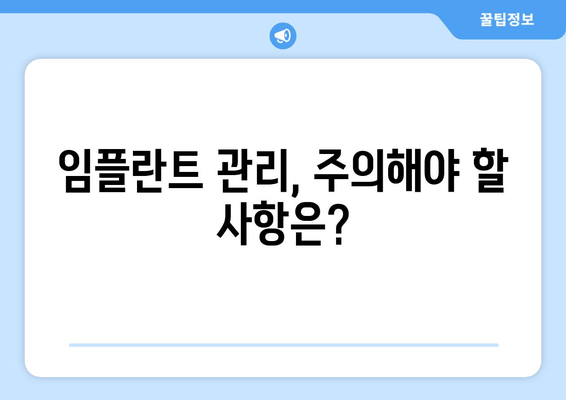 꿀팁정보

임플란트 관리, 주의해야 할 사항은?